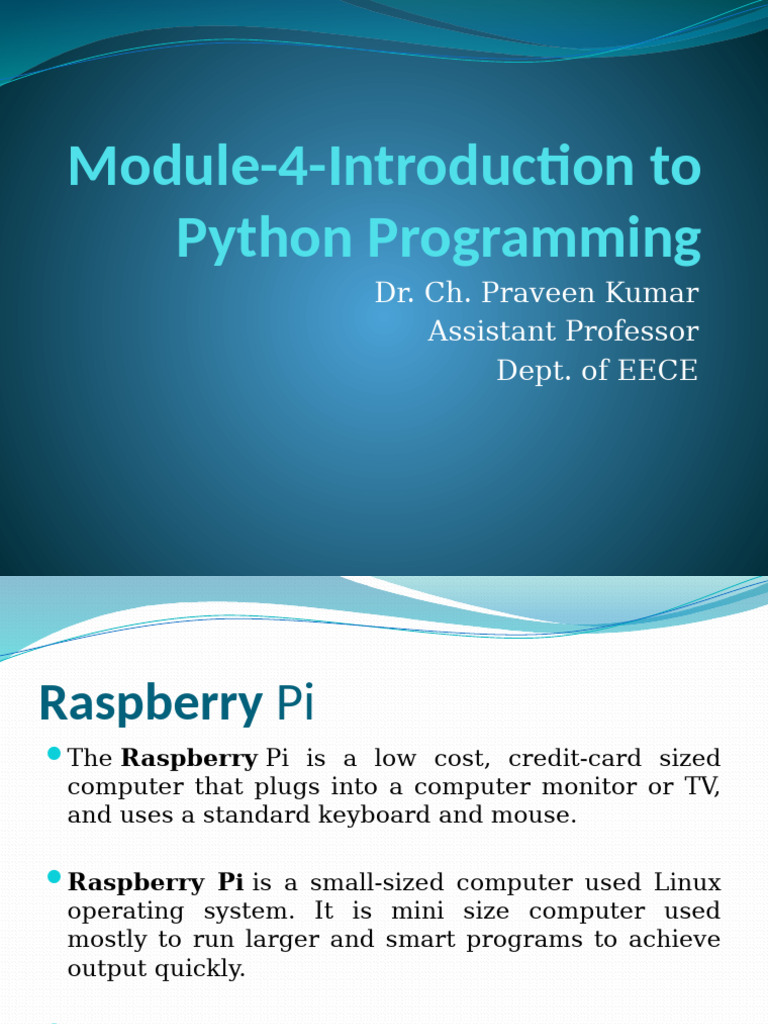 Module-4-Introduction to Python Programming

Dr. Ch. Praveen Kumar
Assistant Professor
Dept. of EECE

Raspberry Pi

The Raspberry Pi is a low cost, credit-card sized computer that plugs into a computer monitor or TV, and uses a standard keyboard and mouse.

Raspberry Pi is a small-sized computer used Linux operating system. It is mini size computer used mostly to run larger and smart programs to achieve output quickly.